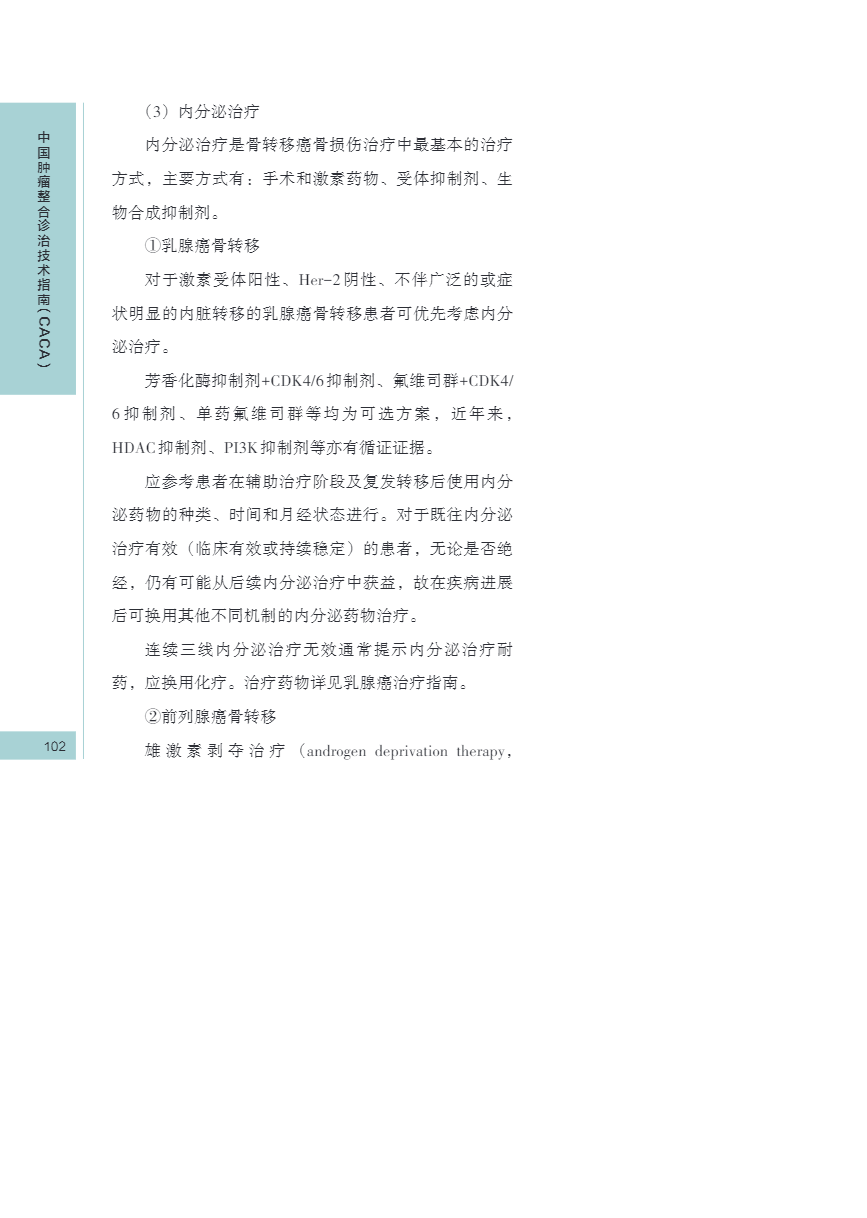 中国肿瘤整合诊治技术指南（CACA）

（3）内分泌治疗

内分泌治疗是骨转移癌骨损伤治疗中最基本的治疗方式，主要方式有：手术和激素药物、受体抑制剂、生物合成抑制剂。

①乳腺癌骨转移

对于激素受体阳性、Her-2阴性、不伴广泛的或症状明显的内脏转移的乳腺癌骨转移患者可优先考虑内分泌治疗。

芳香化酶抑制剂+CDK4/6抑制剂、氟维司群+CDK4/6抑制剂、单药氟维司群等均为可选方案，近年来，HDAC抑制剂、PI3K抑制剂等亦有循证证据。

应参考患者在辅助治疗阶段及复发转移后使用内分泌药物的种类、时间和月经状态进行。对于既往内分泌治疗有效（临床有效或持续稳定）的患者，无论是否绝经，仍有可能从后续内分泌治疗中获益，故在疾病进展后可换用其他不同机制的内分泌药物治疗。

连续三线内分泌治疗无效通常提示内分泌治疗耐药，应换用化疗。治疗药物详见乳腺癌治疗指南。

②前列腺癌骨转移

雄激素剥夺治疗（androgen deprivation therapy,

102